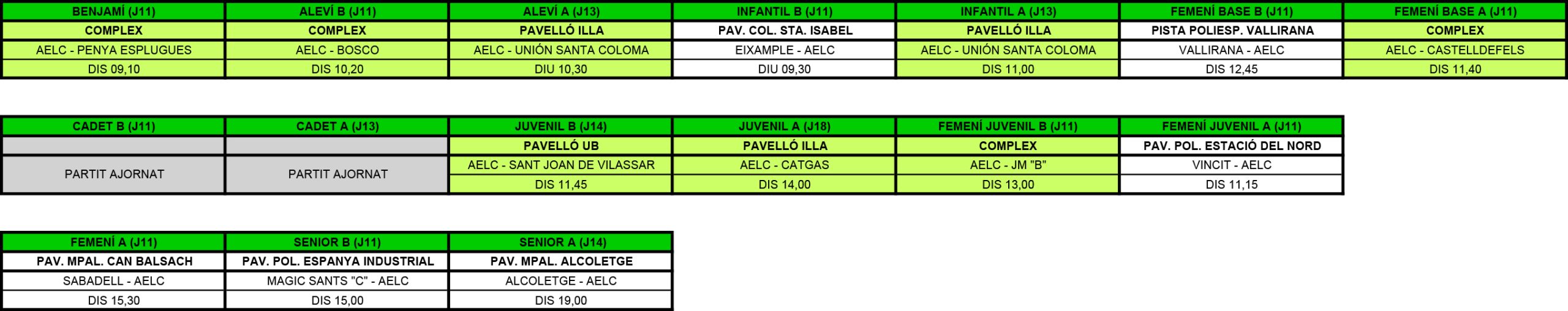 | BENJAMÍ (J11) | ALEVÍ B (J11) | ALEVÍ A (J13) | INFANTIL B (J11) | INFANTIL A (J13) | FEMENÍ BASE B (J11) | FEMENÍ BASE A (J11) |
|---|---|---|---|---|---|---|
| COMPLEX | COMPLEX | PAVELLÓ ILLA | PAV. COL. STA. ISABEL | PAVELLÓ ILLA | PISTA POLIESP. VALLIRANA | COMPLEX |
| AELC - PENYA ESPLUGUES | AELC - BOSCO | AELC - UNIÓN SANTA COLOMA | EIXAMPLE - AELC | AELC - UNIÓN SANTA COLOMA | VALLIRANA - AELC | AELC - CASTELLDEFELS |
| DIS 09,10 | DIS 10,20 | DIU 10,30 | DIU 09,30 | DIS 11,00 | DIS 12,45 | DIS 11,40 |

| CADET B (J11) | CADET A (J13) | JUVENIL B (J14) | JUVENIL A (J18) | FEMENÍ JUVENIL B (J11) | FEMENÍ JUVENIL A (J11) |
|---|---|---|---|---|---|
| | | PAVELLÓ UB | PAVELLÓ ILLA | COMPLEX | PAV. POL. ESTACIÓ DEL NORD |
| PARTIT AJORNAT | PARTIT AJORNAT | AELC - SANT JOAN DE VILASSAR | AELC - CATGAS | AELC - JM "B" | VINCIT - AELC |
| | | DIS 11,45 | DIS 14,00 | DIS 13,00 | DIS 11,15 |

| FEMENÍ A (J11) | SENIOR B (J11) | SENIOR A (J14) |
|---|---|---|
| PAV. MPAL. CAN BALSACH | PAV. POL. ESPANYA INDUSTRIAL | PAV. MPAL. ALCOLETGE |
| SABADELL - AELC | MAGIC SANTS "C" - AELC | ALCOLETGE - AELC |
| DIS 15,30 | DIS 15,00 | DIS 19,00 |